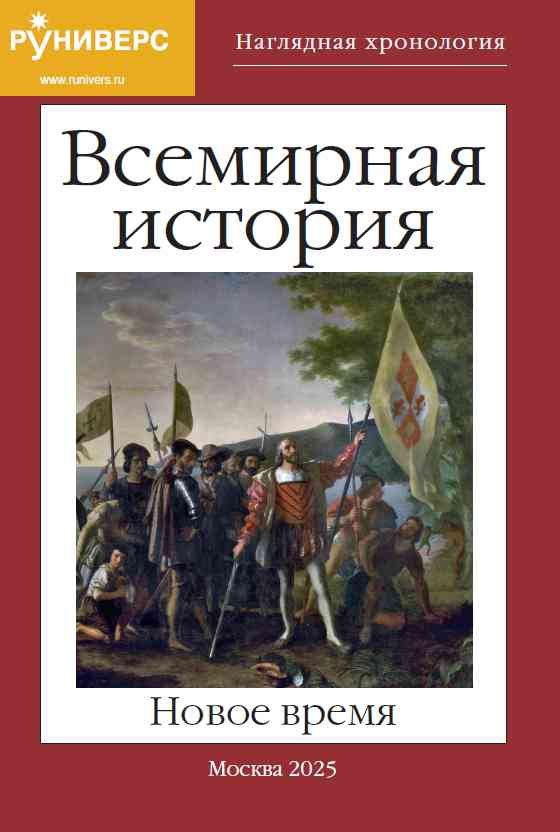 РУНИВЕРС
www.runivers.ru

Наглядная хронология

Всемирная история

Новое время

Москва 2025